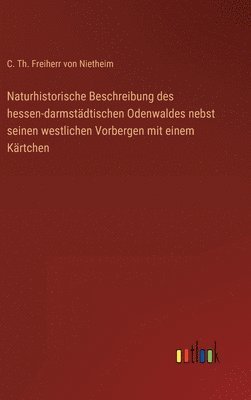 C. Th. Freiherr von Nietheim

Naturhistorische Beschreibung des hessen-darmstädtischen Odenwaldes nebst seinen westlichen Vorbergen mit einem Kärtchen

outlook